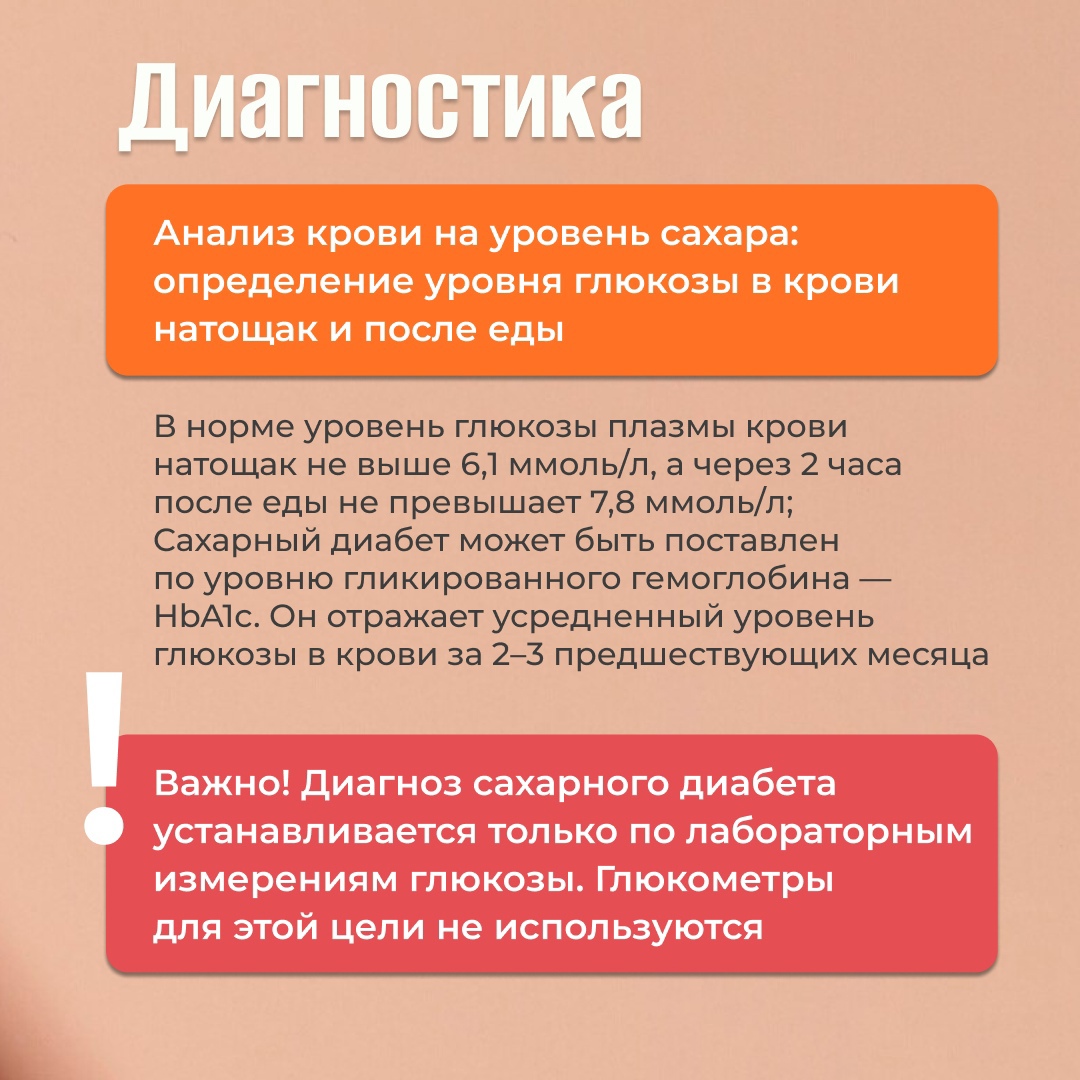 Диагностика

Анализ крови на уровень сахара: определение уровня глюкозы в крови натощак и после еды

В норме уровень глюкозы плазмы крови натощак не выше 6,1 ммоль/л, а через 2 часа после еды не превышает 7,8 ммоль/л; Сахарный диабет может быть поставлен по уровню гликированного гемоглобина — HbA1c. Он отражает усредненный уровень глюкозы в крови за 2–3 предшествующих месяца

!

Важно! Диагноз сахарного диабета устанавливается только по лабораторным измерениям глюкозы. Глюкометры для этой цели не используются